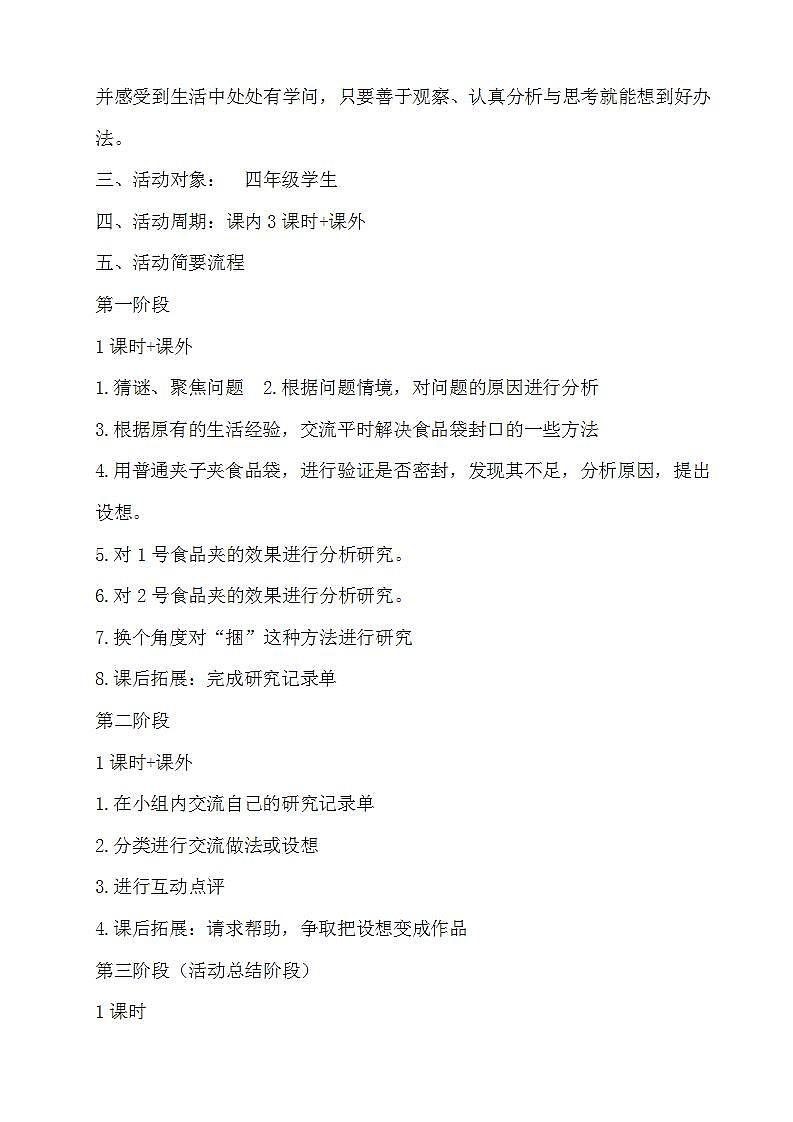 并感受到生活中处处有学问，只要善于观察、认真分析与思考就能想到好办法。

三、活动对象：　四年级学生

四、活动周期：课内 3 课时+课外

五、活动简要流程

第一阶段

1 课时+课外

1.猜谜、聚焦问题　2.根据问题情境，对问题的原因进行分析

3.根据原有的生活经验，交流平时解决食品袋封口的一些方法

4.用普通夹子夹食品袋，进行验证是否密封，发现其不足，分析原因，提出设想。

5.对 1 号食品夹的效果进行分析研究。

6.对 2 号食品夹的效果进行分析研究。

7.换个角度对“捆”这种方法进行研究

8.课后拓展：完成研究记录单

第二阶段

1 课时+课外

1.在小组内交流自己的研究记录单

2.分类进行交流做法或设想

3.进行互动点评

4.课后拓展：请求帮助，争取把设想变成作品

第三阶段（活动总结阶段）

1 课时